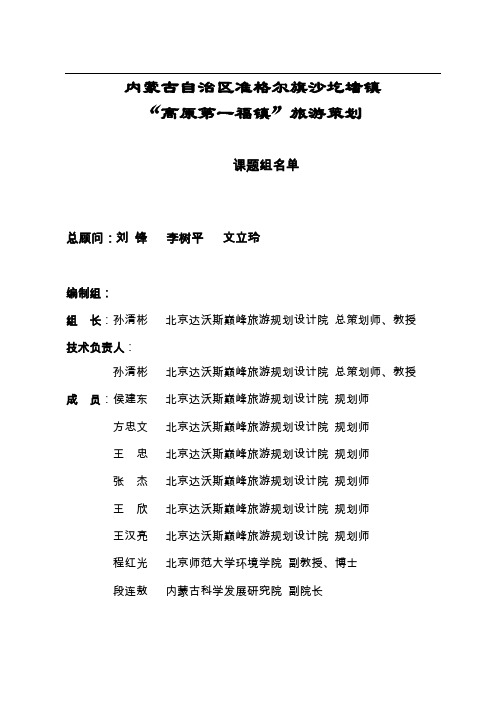 内蒙古自治区准格尔旗沙圪堵镇
“高原第一福镇”旅游策划

课题组名单

总顾问：刘 锋 李树平 文立玲

编制组：

组 长：孙清彬 北京达沃斯巅峰旅游规划设计院 总策划师、教授

技术负责人：

孙清彬 北京达沃斯巅峰旅游规划设计院 总策划师、教授

成 员：侯建东 北京达沃斯巅峰旅游规划设计院 规划师

方忠文 北京达沃斯巅峰旅游规划设计院 规划师

王 忠 北京达沃斯巅峰旅游规划设计院 规划师

张 杰 北京达沃斯巅峰旅游规划设计院 规划师

王 欣 北京达沃斯巅峰旅游规划设计院 规划师

王汉亮 北京达沃斯巅峰旅游规划设计院 规划师

程红光 北京师范大学环境学院 副教授、博士

段连敖 内蒙古科学发展研究院 副院长